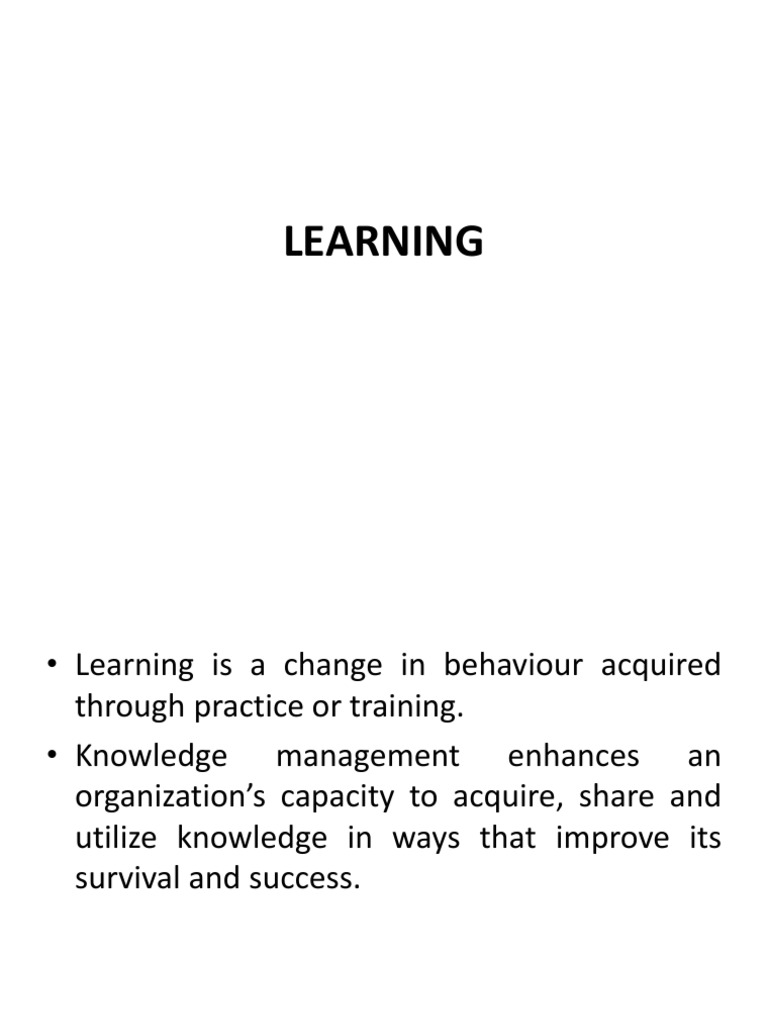 LEARNING

• Learning is a change in behaviour acquired through practice or training.

• Knowledge management enhances an organization's capacity to acquire, share and utilize knowledge in ways that improve its survival and success.